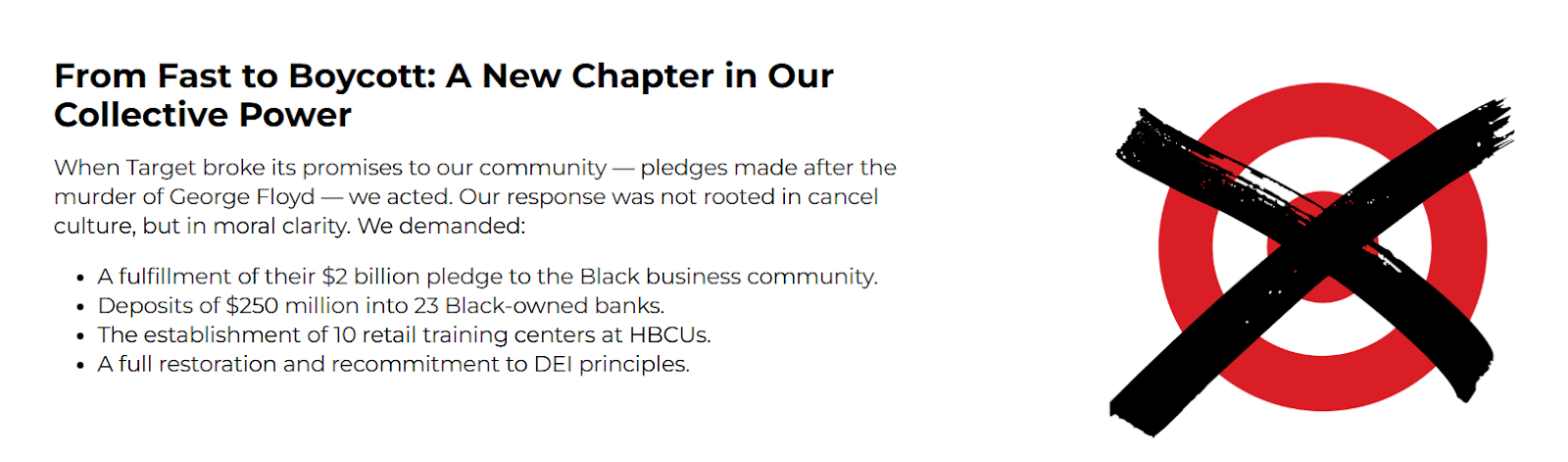 From Fast to Boycott: A New Chapter in Our Collective Power

When Target broke its promises to our community — pledges made after the murder of George Floyd — we acted. Our response was not rooted in cancel culture, but in moral clarity. We demanded:

• A fulfillment of their $2 billion pledge to the Black business community.
• Deposits of $250 million into 23 Black-owned banks.
• The establishment of 10 retail training centers at HBCUs.
• A full restoration and recommitment to DEI principles.